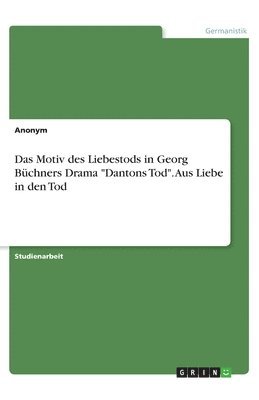 Germanistik

Anonym

Das Motiv des Liebestods in Georg Büchners Drama "Dantons Tod". Aus Liebe in den Tod

Studienarbeit

GRIN